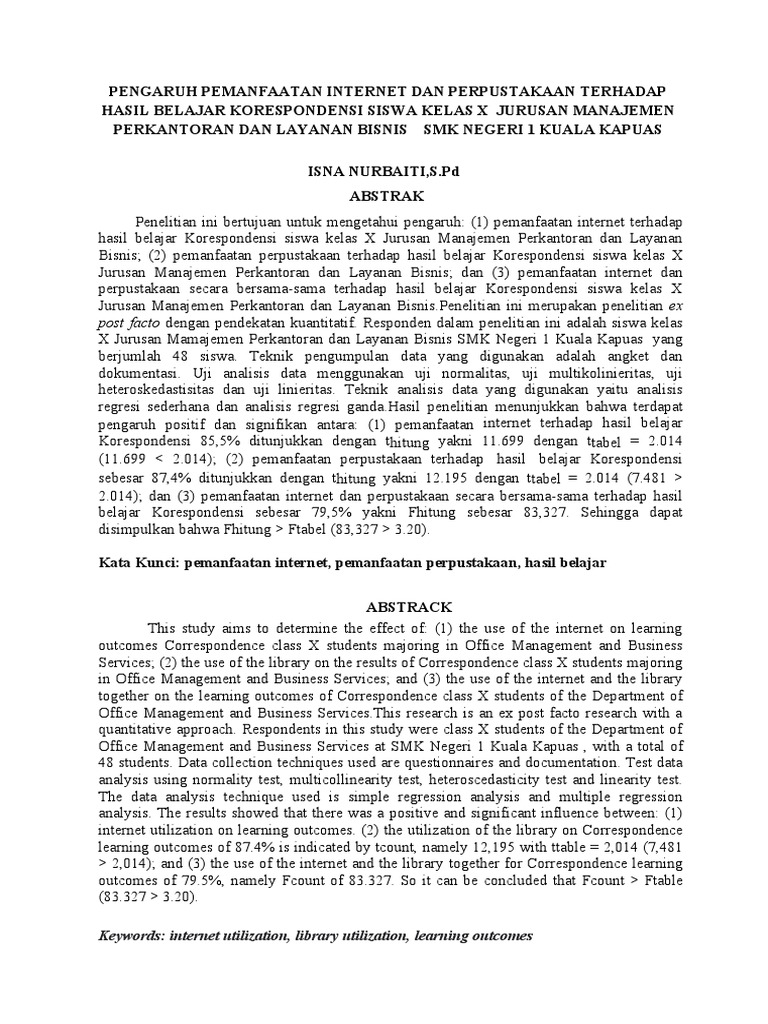 PENGARUH PEMANFAATAN INTERNET DAN PERPUSTAKAAN TERHADAP HASIL BELAJAR KORESPONDENSI SISWA KELAS X JURUSAN MANAJEMEN PERKANTORAN DAN LAYANAN BISNIS SMK NEGERI 1 KUALA KAPUAS

ISNA NURBAITI,S.Pd

ABSTRAK

Penelitian ini bertujuan untuk mengetahui pengaruh: (1) pemanfaatan internet terhadap hasil belajar Korespondensi siswa kelas X Jurusan Manajemen Perkantoran dan Layanan Bisnis; (2) pemanfaatan perpustakaan terhadap hasil belajar Korespondensi siswa kelas X Jurusan Manajemen Perkantoran dan Layanan Bisnis; dan (3) pemanfaatan internet dan perpustakaan secara bersama-sama terhadap hasil belajar Korespondensi siswa kelas X Jurusan Manajemen Perkantoran dan Layanan Bisnis.Penelitian ini merupakan penelitian ex post facto dengan pendekatan kuantitatif. Responden dalam penelitian ini adalah siswa kelas X Jurusan Mamajemen Perkantoran dan Layanan Bisnis SMK Negeri 1 Kuala Kapuas yang berjumlah 48 siswa. Teknik pengumpulan data yang digunakan adalah angket dan dokumentasi. Uji analisis data menggunakan uji normalitas, uji multikolinieritas, uji heteroskedastisitas dan uji linieritas. Teknik analisis data yang digunakan yaitu analisis regresi sederhana dan analisis regresi ganda.Hasil penelitian menunjukkan bahwa terdapat pengaruh positif dan signifikan antara: (1) pemanfaatan internet terhadap hasil belajar Korespondensi 85,5% ditunjukkan dengan thitung yakni 11.699 dengan ttabel = 2.014 (11.699 < 2.014); (2) pemanfaatan perpustakaan terhadap hasil belajar Korespondensi sebesar 87,4% ditunjukkan dengan thitung yakni 12.195 dengan ttabel = 2.014 (7.481 > 2.014); dan (3) pemanfaatan internet dan perpustakaan secara bersama-sama terhadap hasil belajar Korespondensi sebesar 79,5% yakni Fhitung sebesar 83,327. Sehingga dapat disimpulkan bahwa Fhitung > Ftabel (83,327 > 3.20).

Kata Kunci: pemanfaatan internet, pemanfaatan perpustakaan, hasil belajar

ABSTRACK

This study aims to determine the effect of: (1) the use of the internet on learning outcomes Correspondence class X students majoring in Office Management and Business Services; (2) the use of the library on the results of Correspondence class X students majoring in Office Management and Business Services; and (3) the use of the internet and the library together on the learning outcomes of Correspondence class X students of the Department of Office Management and Business Services.This research is an ex post facto research with a quantitative approach. Respondents in this study were class X students of the Department of Office Management and Business Services at SMK Negeri 1 Kuala Kapuas , with a total of 48 students. Data collection techniques used are questionnaires and documentation. Test data analysis using normality test, multicollinearity test, heteroscedasticity test and linearity test. The data analysis technique used is simple regression analysis and multiple regression analysis. The results showed that there was a positive and significant influence between: (1) internet utilization on learning outcomes. (2) the utilization of the library on Correspondence learning outcomes of 87.4% is indicated by tcount, namely 12,195 with ttable = 2,014 (7,481 > 2,014); and (3) the use of the internet and the library together for Correspondence learning outcomes of 79.5%, namely Fcount of 83.327. So it can be concluded that Fcount > Ftable (83.327 > 3.20).

Keywords: internet utilization, library utilization, learning outcomes